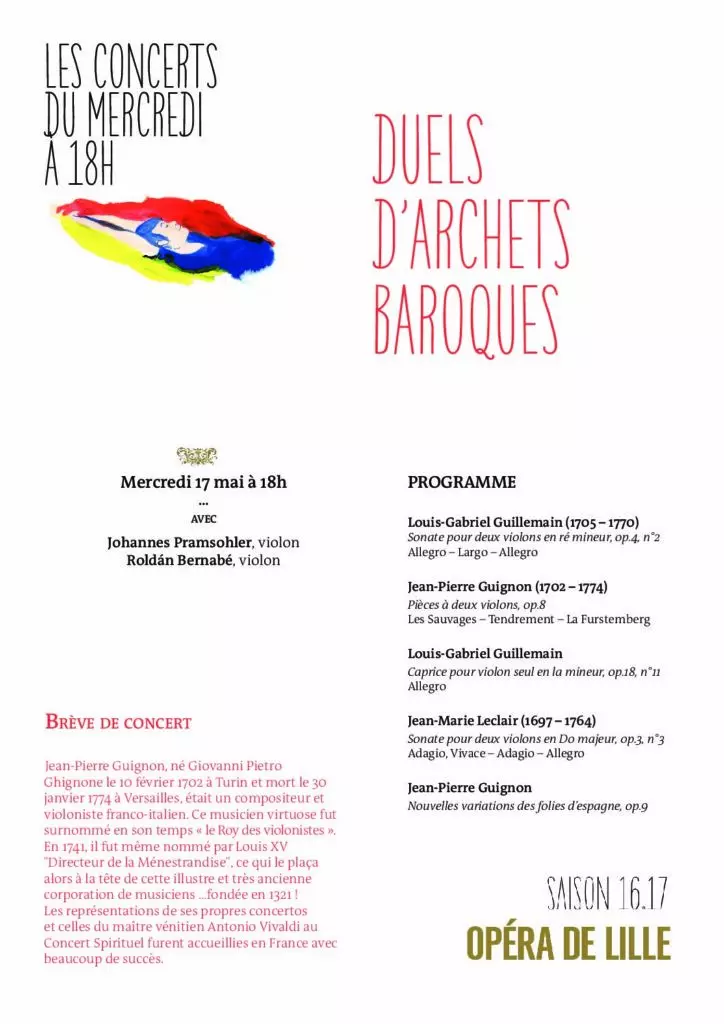 LES CONCERTS DU MERCREDI À 18H

DUELS D'ARCHETS BAROQUES

Mercredi 17 mai à 18h
...
AVEC
Johannes Pramsohler, violon
Roldán Bernabé, violon

BRÈVE DE CONCERT

Jean-Pierre Guignon, né Giovanni Pietro Ghignone le 10 février 1702 à Turin et mort le 30 janvier 1774 à Versailles, était un compositeur et violoniste franco-italien. Ce musicien virtuose fut surnommé en son temps « le Roy des violonistes ». En 1741, il fut même nommé par Louis XV "Directeur de la Ménestrandise", ce qui le plaça alors à la tête de cette illustre et très ancienne corporation de musiciens ...fondée en 1321 ! Les représentations de ses propres concertos et celles du maître vénitien Antonio Vivaldi au Concert Spirituel furent accueillies en France avec beaucoup de succès.

PROGRAMME

Louis-Gabriel Guillemain (1705 – 1770)
Sonate pour deux violons en ré mineur, op.4, n°2
Allegro – Largo – Allegro

Jean-Pierre Guignon (1702 – 1774)
Pièces à deux violons, op.8
Les Sauvages – Tendrement – La Furstemberg

Louis-Gabriel Guillemain
Caprice pour violon seul en la mineur, op.18, n°11
Allegro

Jean-Marie Leclair (1697 – 1764)
Sonate pour deux violons en Do majeur, op.3, n°3
Adagio, Vivace – Adagio – Allegro

Jean-Pierre Guignon
Nouvelles variations des folies d'espagne, op.9

SAISON 16.17
OPÉRA DE LILLE